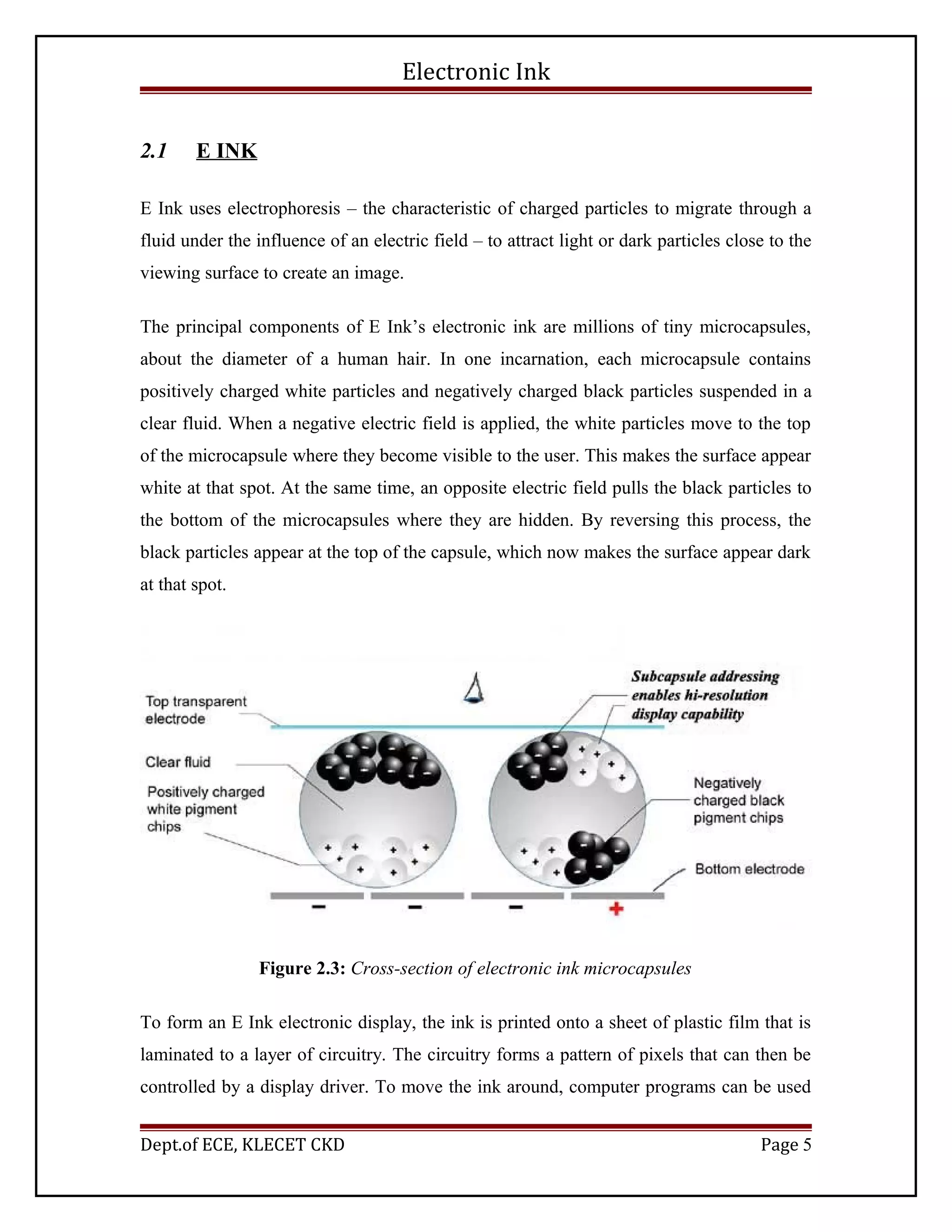 Electronic Ink

2.1 E INK

E Ink uses electrophoresis – the characteristic of charged particles to migrate through a fluid under the influence of an electric field – to attract light or dark particles close to the viewing surface to create an image.

The principal components of E Ink's electronic ink are millions of tiny microcapsules, about the diameter of a human hair. In one incarnation, each microcapsule contains positively charged white particles and negatively charged black particles suspended in a clear fluid. When a negative electric field is applied, the white particles move to the top of the microcapsule where they become visible to the user. This makes the surface appear white at that spot. At the same time, an opposite electric field pulls the black particles to the bottom of the microcapsules where they are hidden. By reversing this process, the black particles appear at the top of the capsule, which now makes the surface appear dark at that spot.

Top transparent electrode
Clear fluid
Positively charged white pigment chips
Subcapsule addressing enables hi-resolution display capability
Negatively charged black pigment chips
Bottom electrode
− − − +

Figure 2.3: Cross-section of electronic ink microcapsules

To form an E Ink electronic display, the ink is printed onto a sheet of plastic film that is laminated to a layer of circuitry. The circuitry forms a pattern of pixels that can then be controlled by a display driver. To move the ink around, computer programs can be used

Dept.of ECE, KLECET CKD Page 5